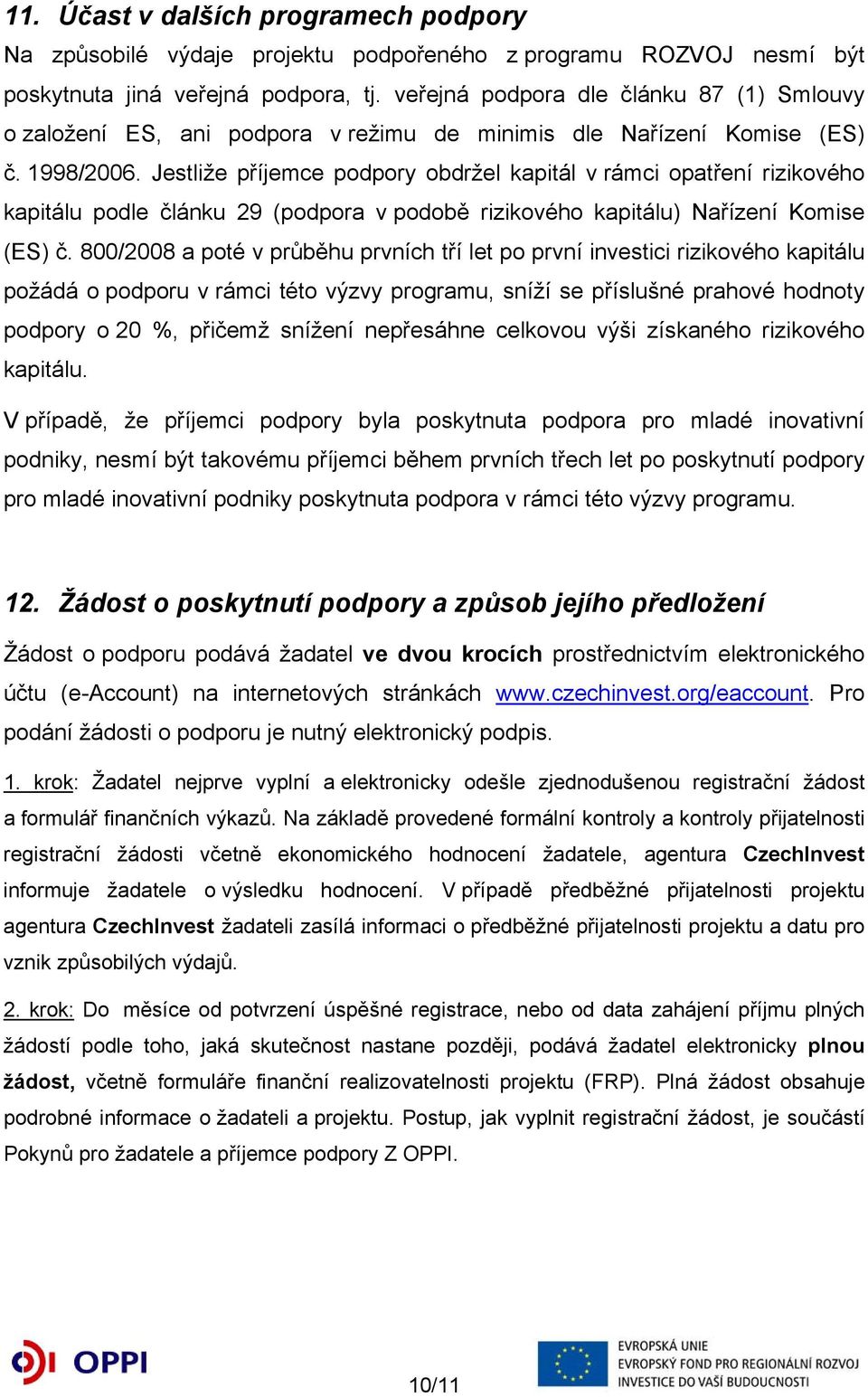 11. Účast v dalších programech podpory

Na způsobilé výdaje projektu podpořeného z programu ROZVOJ nesmí být poskytnuta jiná veřejná podpora, tj. veřejná podpora dle článku 87 (1) Smlouvy o založení ES, ani podpora v režimu de minimis dle Nařízení Komise (ES) č. 1998/2006. Jestliže příjemce podpory obdržel kapitál v rámci opatření rizikového kapitálu podle článku 29 (podpora v podobě rizikového kapitálu) Nařízení Komise (ES) č. 800/2008 a poté v průběhu prvních tří let po první investici rizikového kapitálu požádá o podporu v rámci této výzvy programu, sníží se příslušné prahové hodnoty podpory o 20 %, přičemž snížení nepřesáhne celkovou výši získaného rizikového kapitálu.

V případě, že příjemci podpory byla poskytnuta podpora pro mladé inovativní podniky, nesmí být takovému příjemci během prvních třech let po poskytnutí podpory pro mladé inovativní podniky poskytnuta podpora v rámci této výzvy programu.

12. Žádost o poskytnutí podpory a způsob jejího předložení

Žádost o podporu podává žadatel ve dvou krocích prostřednictvím elektronického účtu (e-Account) na internetových stránkách www.czechinvest.org/eaccount. Pro podání žádosti o podporu je nutný elektronický podpis.

1. krok: Žadatel nejprve vyplní a elektronicky odešle zjednodušenou registrační žádost a formulář finančních výkazů. Na základě provedené formální kontroly a kontroly přijatelnosti registrační žádosti včetně ekonomického hodnocení žadatele, agentura CzechInvest informuje žadatele o výsledku hodnocení. V případě předběžné přijatelnosti projektu agentura CzechInvest žadateli zasílá informaci o předběžné přijatelnosti projektu a datu pro vznik způsobilých výdajů.

2. krok: Do měsíce od potvrzení úspěšné registrace, nebo od data zahájení příjmu plných žádostí podle toho, jaká skutečnost nastane později, podává žadatel elektronicky plnou žádost, včetně formuláře finanční realizovatelnosti projektu (FRP). Plná žádost obsahuje podrobné informace o žadateli a projektu. Postup, jak vyplnit registrační žádost, je součástí Pokynů pro žadatele a příjemce podpory Z OPPI.

OPPI

10/11

EVROPSKÁ UNIE
EVROPSKÝ FOND PRO REGIONÁLNÍ ROZVOJ
INVESTICE DO VAŠÍ BUDOUCNOSTI